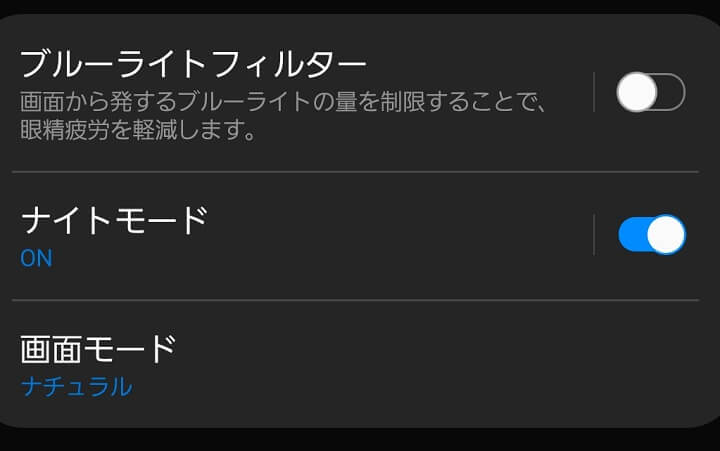 ブルーライトフィルター
画面から発するブルーライトの量を制限することで、眼精疲労を軽減します。

ナイトモード
ON

画面モード
ナチュラル